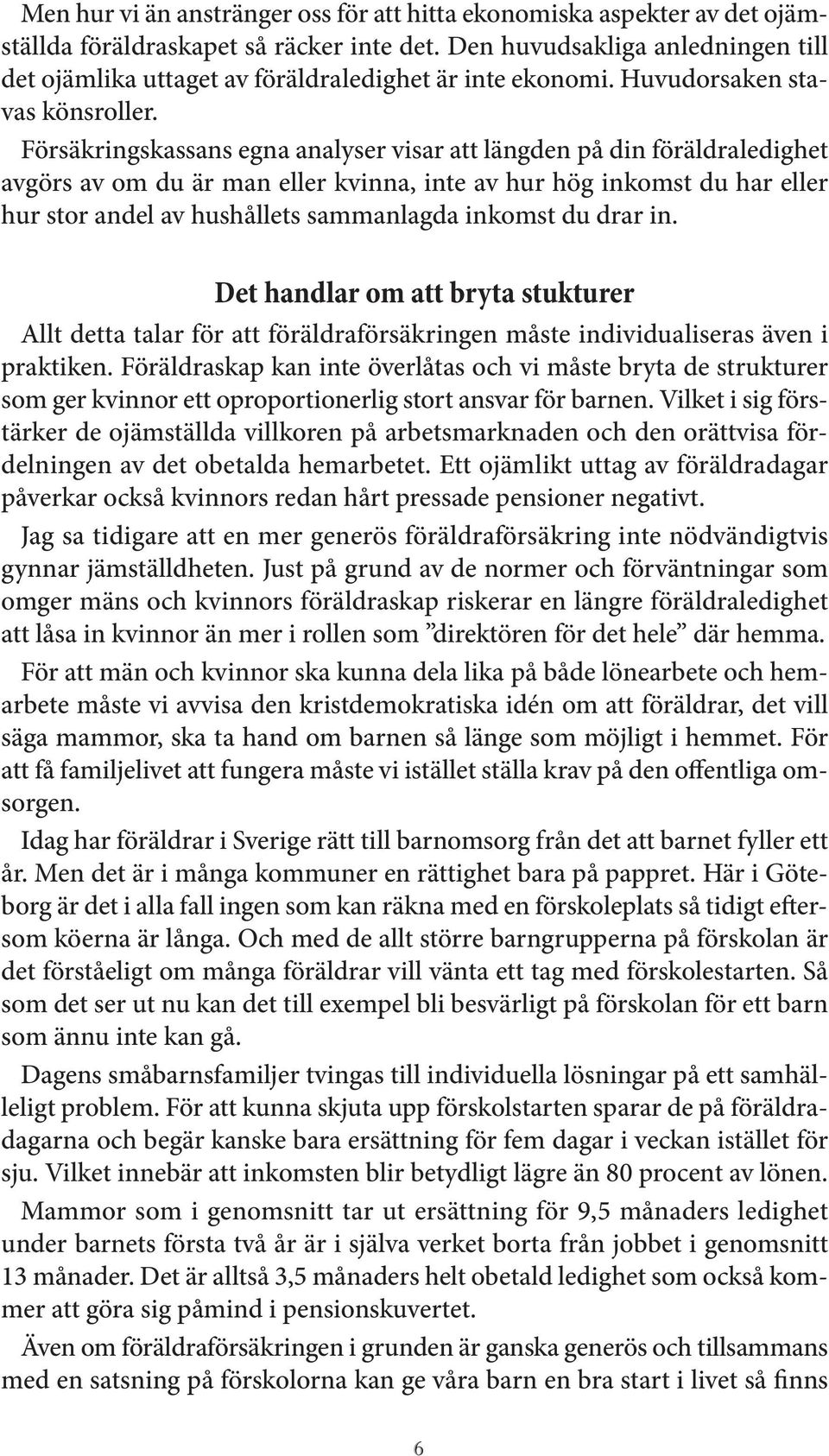 Men hur vi än anstränger oss för att hitta ekonomiska aspekter av det ojämställda föräldraskapet så räcker inte det. Den huvudsakliga anledningen till det ojämlika uttaget av föräldraledighet är inte ekonomi. Huvudorsaken stavas könsroller.

Försäkringskassans egna analyser visar att längden på din föräldraledighet avgörs av om du är man eller kvinna, inte av hur hög inkomst du har eller hur stor andel av hushållets sammanlagda inkomst du drar in.

Det handlar om att bryta stukturer

Allt detta talar för att föräldraförsäkringen måste individualiseras även i praktiken. Föräldraskap kan inte överlåtas och vi måste bryta de strukturer som ger kvinnor ett oproportionerlig stort ansvar för barnen. Vilket i sig förstärker de ojämställda villkoren på arbetsmarknaden och den orättvisa fördelningen av det obetalda hemarbetet. Ett ojämlikt uttag av föräldradagar påverkar också kvinnors redan hårt pressade pensioner negativt.

Jag sa tidigare att en mer generös föräldraförsäkring inte nödvändigtvis gynnar jämställdheten. Just på grund av de normer och förväntningar som omger mäns och kvinnors föräldraskap riskerar en längre föräldraledighet att låsa in kvinnor än mer i rollen som ”direktören för det hele” där hemma.

För att män och kvinnor ska kunna dela lika på både lönearbete och hemarbete måste vi avvisa den kristdemokratiska idén om att föräldrar, det vill säga mammor, ska ta hand om barnen så länge som möjligt i hemmet. För att få familjelivet att fungera måste vi istället ställa krav på den offentliga omsorgen.

Idag har föräldrar i Sverige rätt till barnomsorg från det att barnet fyller ett år. Men det är i många kommuner en rättighet bara på pappret. Här i Göteborg är det i alla fall ingen som kan räkna med en förskoleplats så tidigt eftersom köerna är långa. Och med de allt större barngrupperna på förskolan är det förståeligt om många föräldrar vill vänta ett tag med förskolestarten. Så som det ser ut nu kan det till exempel bli besvärligt på förskolan för ett barn som ännu inte kan gå.

Dagens småbarnsfamiljer tvingas till individuella lösningar på ett samhälleligt problem. För att kunna skjuta upp förskolstarten sparar de på föräldradagarna och begär kanske bara ersättning för fem dagar i veckan istället för sju. Vilket innebär att inkomsten blir betydligt lägre än 80 procent av lönen.

Mammor som i genomsnitt tar ut ersättning för 9,5 månaders ledighet under barnets första två år är i själva verket borta från jobbet i genomsnitt 13 månader. Det är alltså 3,5 månaders helt obetald ledighet som också kommer att göra sig påmind i pensionskuvertet.

Även om föräldraförsäkringen i grunden är ganska generös och tillsammans med en satsning på förskolorna kan ge våra barn en bra start i livet så finns

6